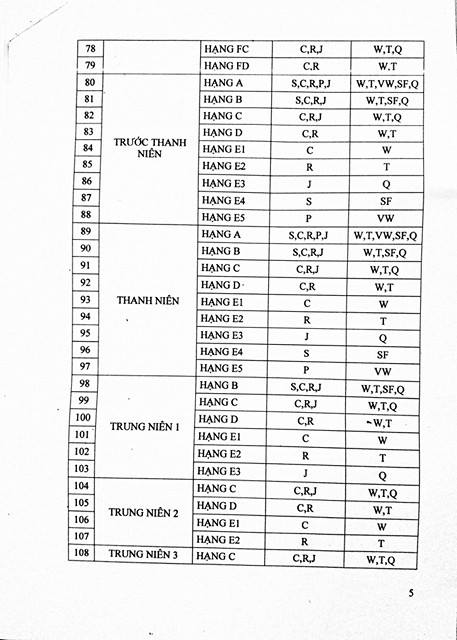 | 78 | | HẠNG FC | C,R,J | W,T,Q |
|---|---|---|---|---|
| 79 | | HẠNG FD | C,R | W,T |
| 80 | TRƯỚC THANH NIÊN | HẠNG A | S,C,R,P,J | W,T,VW,SF,Q |
| 81 | | HẠNG B | S,C,R,J | W,T,SF,Q |
| 82 | | HẠNG C | C,R,J | W,T,Q |
| 83 | | HẠNG D | C,R | W,T |
| 84 | | HẠNG E1 | C | W |
| 85 | | HẠNG E2 | R | T |
| 86 | | HẠNG E3 | J | Q |
| 87 | | HẠNG E4 | S | SF |
| 88 | | HẠNG E5 | P | VW |
| 89 | THANH NIÊN | HẠNG A | S,C,R,P,J | W,T,VW,SF,Q |
| 90 | | HẠNG B | S,C,R,J | W,T,SF,Q |
| 91 | | HẠNG C | C,R,J | W,T,Q |
| 92 | | HẠNG D | C,R | W,T |
| 93 | | HẠNG E1 | C | W |
| 94 | | HẠNG E2 | R | T |
| 95 | | HẠNG E3 | J | Q |
| 96 | | HẠNG E4 | S | SF |
| 97 | | HẠNG E5 | P | VW |
| 98 | TRUNG NIÊN 1 | HẠNG B | S,C,R,J | W,T,SF,Q |
| 99 | | HẠNG C | C,R,J | W,T,Q |
| 100 | | HẠNG D | C,R | W,T |
| 101 | | HẠNG E1 | C | W |
| 102 | | HẠNG E2 | R | T |
| 103 | | HẠNG E3 | J | Q |
| 104 | TRUNG NIÊN 2 | HẠNG C | C,R,J | W,T,Q |
| 105 | | HẠNG D | C,R | W,T |
| 106 | | HẠNG E1 | C | W |
| 107 | | HẠNG E2 | R | T |
| 108 | TRUNG NIÊN 3 | HẠNG C | C,R,J | W,T,Q |

5